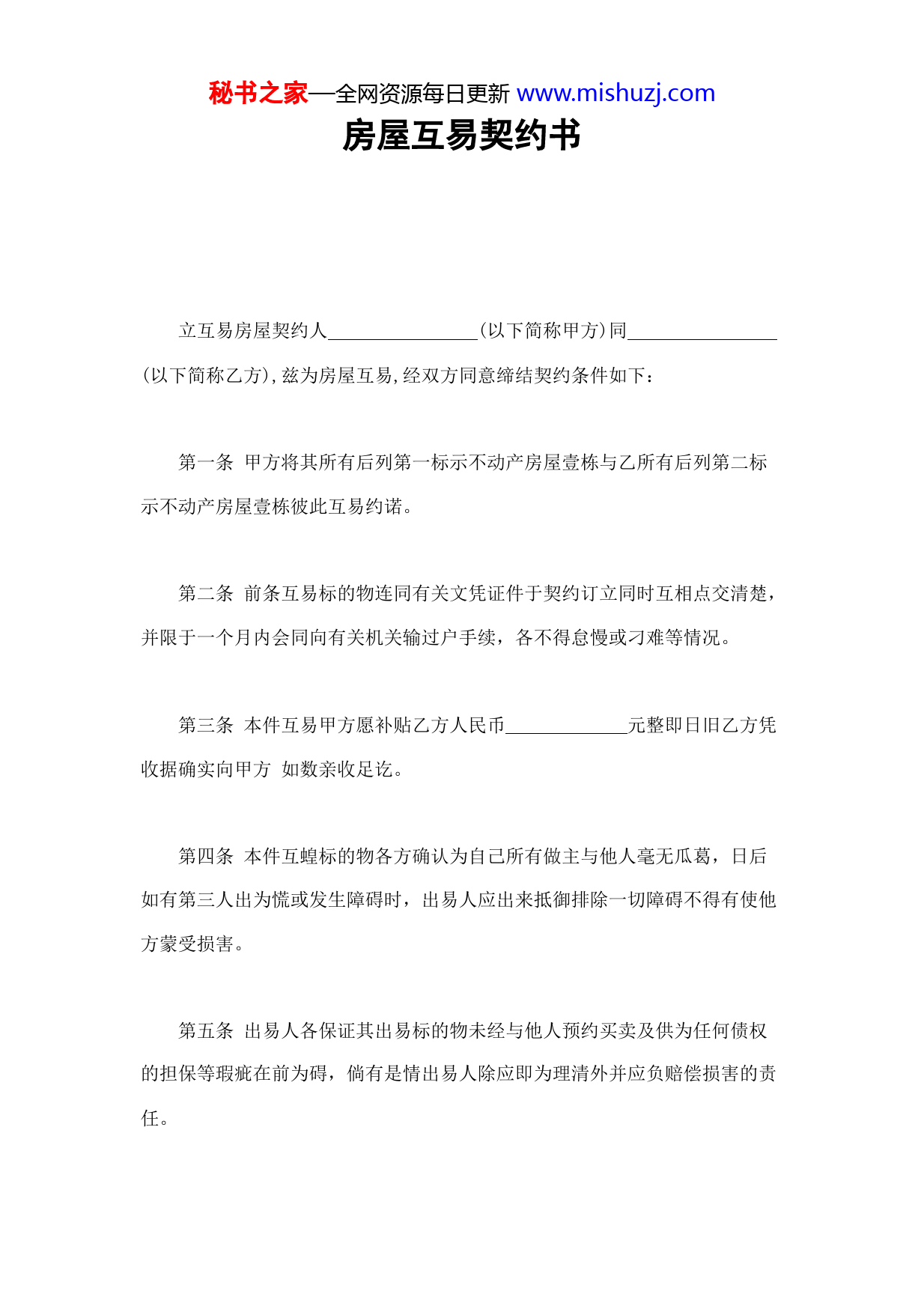 秘书之家—全网资源每日更新 www.mishuzj.com

房屋互易契约书

立互易房屋契约人________________(以下简称甲方)同________________(以下简称乙方),兹为房屋互易,经双方同意缔结契约条件如下：

第一条 甲方将其所有后列第一标示不动产房屋壹栋与乙所有后列第二标示不动产房屋壹栋彼此互易约诺。

第二条 前条互易标的物连同有关文凭证件于契约订立同时互相点交清楚，并限于一个月内会同向有关机关输过户手续，各不得怠慢或刁难等情况。

第三条 本件互易甲方愿补贴乙方人民币_____________元整即日旧乙方凭收据确实向甲方 如数亲收足讫。

第四条 本件互蝗标的物各方确认为自己所有做主与他人毫无瓜葛，日后如有第三人出为慌或发生障碍时，出易人应出来抵御排除一切障碍不得有使他方蒙受损害。

第五条 出易人各保证其出易标的物未经与他人预约买卖及供为任何债权的担保等瑕疵在前为碍，倘有是情出易人除应即为理清外并应负赔偿损害的责任。